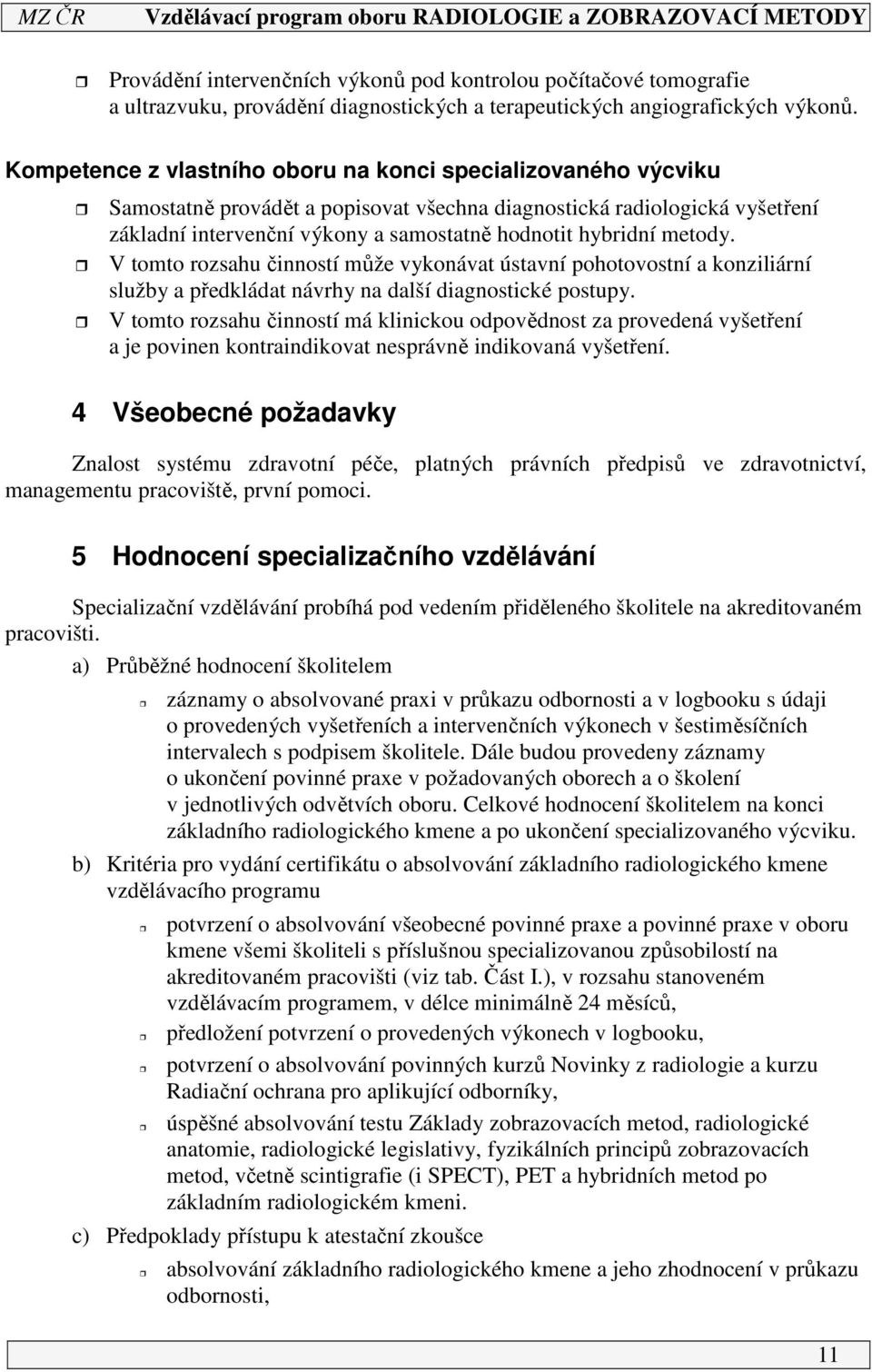 MZ ČR Vzdělávací program oboru RADIOLOGIE a ZOBRAZOVACÍ METODY

Provádění intervenčních výkonů pod kontrolou počítačové tomografie a ultrazvuku, provádění diagnostických a terapeutických angiografických výkonů.

Kompetence z vlastního oboru na konci specializovaného výcviku

Samostatně provádět a popisovat všechna diagnostická radiologická vyšetření základní intervenční výkony a samostatně hodnotit hybridní metody.

V tomto rozsahu činností může vykonávat ústavní pohotovostní a konziliární služby a předkládat návrhy na další diagnostické postupy.

V tomto rozsahu činností má klinickou odpovědnost za provedená vyšetření a je povinen kontraindikovat nesprávně indikovaná vyšetření.

4 Všeobecné požadavky

Znalost systému zdravotní péče, platných právních předpisů ve zdravotnictví, managementu pracoviště, první pomoci.

5 Hodnocení specializačního vzdělávání

Specializační vzdělávání probíhá pod vedením přiděleného školitele na akreditovaném pracovišti.

a) Průběžné hodnocení školitelem

záznamy o absolvované praxi v průkazu odbornosti a v logbooku s údaji o provedených vyšetřeních a intervenčních výkonech v šestiměsíčních intervalech s podpisem školitele. Dále budou provedeny záznamy o ukončení povinné praxe v požadovaných oborech a o školení v jednotlivých odvětvích oboru. Celkové hodnocení školitelem na konci základního radiologického kmene a po ukončení specializovaného výcviku.

b) Kritéria pro vydání certifikátu o absolvování základního radiologického kmene vzdělávacího programu

potvrzení o absolvování všeobecné povinné praxe a povinné praxe v oboru kmene všemi školiteli s příslušnou specializovanou způsobilostí na akreditovaném pracovišti (viz tab. Část I.), v rozsahu stanoveném vzdělávacím programem, v délce minimálně 24 měsíců,

předložení potvrzení o provedených výkonech v logbooku,

potvrzení o absolvování povinných kurzů Novinky z radiologie a kurzu Radiační ochrana pro aplikující odborníky,

úspěšné absolvování testu Základy zobrazovacích metod, radiologické anatomie, radiologické legislativy, fyzikálních principů zobrazovacích metod, včetně scintigrafie (i SPECT), PET a hybridních metod po základním radiologickém kmeni.

c) Předpoklady přístupu k atestační zkoušce

absolvování základního radiologického kmene a jeho zhodnocení v průkazu odbornosti,

11